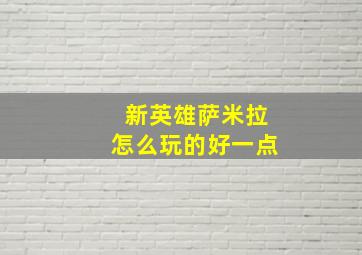 新英雄萨米拉
怎么玩的好一点